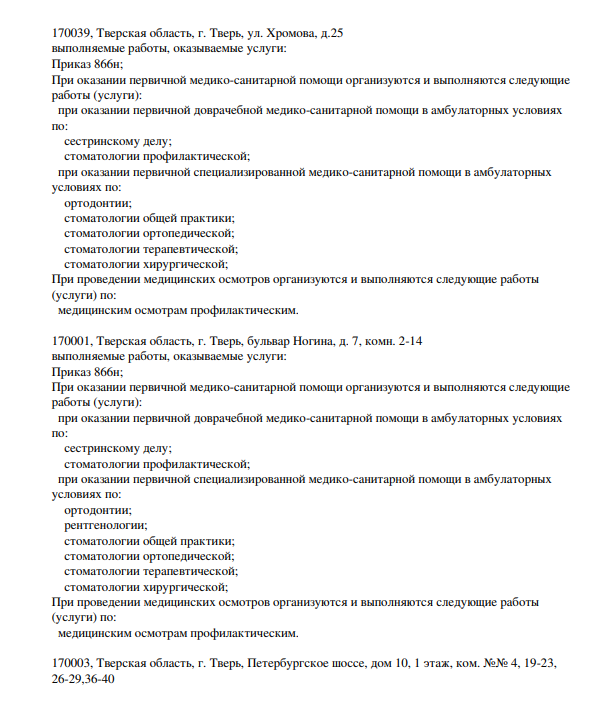 170039, Тверская область, г. Тверь, ул. Хромова, д.25
выполняемые работы, оказываемые услуги:
Приказ 866н;
При оказании первичной медико-санитарной помощи организуются и выполняются следующие работы (услуги):
при оказании первичной доврачебной медико-санитарной помощи в амбулаторных условиях по:
сестринскому делу;
стоматологии профилактической;
при оказании первичной специализированной медико-санитарной помощи в амбулаторных условиях по:
ортодонтии;
стоматологии общей практики;
стоматологии ортопедической;
стоматологии терапевтической;
стоматологии хирургической;
При проведении медицинских осмотров организуются и выполняются следующие работы (услуги) по:
медицинским осмотрам профилактическим.

170001, Тверская область, г. Тверь, бульвар Ногина, д. 7, комн. 2-14
выполняемые работы, оказываемые услуги:
Приказ 866н;
При оказании первичной медико-санитарной помощи организуются и выполняются следующие работы (услуги):
при оказании первичной доврачебной медико-санитарной помощи в амбулаторных условиях по:
сестринскому делу;
стоматологии профилактической;
при оказании первичной специализированной медико-санитарной помощи в амбулаторных условиях по:
ортодонтии;
рентгенологии;
стоматологии общей практики;
стоматологии ортопедической;
стоматологии терапевтической;
стоматологии хирургической;
При проведении медицинских осмотров организуются и выполняются следующие работы (услуги) по:
медицинским осмотрам профилактическим.

170003, Тверская область, г. Тверь, Петербургское шоссе, дом 10, 1 этаж, ком. №№ 4, 19-23, 26-29,36-40